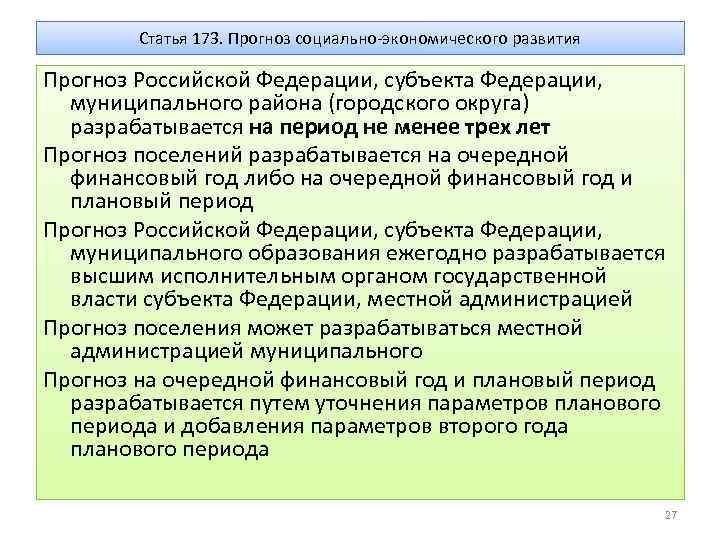 Статья 173. Прогноз социально-экономического развития

Прогноз Российской Федерации, субъекта Федерации, муниципального района (городского округа) разрабатывается на период не менее трех лет

Прогноз поселений разрабатывается на очередной финансовый год либо на очередной финансовый год и плановый период

Прогноз Российской Федерации, субъекта Федерации, муниципального образования ежегодно разрабатывается высшим исполнительным органом государственной власти субъекта Федерации, местной администрацией

Прогноз поселения может разрабатываться местной администрацией муниципального

Прогноз на очередной финансовый год и плановый период разрабатывается путем уточнения параметров планового периода и добавления параметров второго года планового периода

27